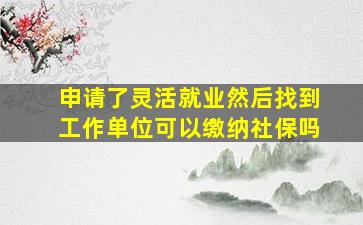 申请了灵活就业然后找到工作单位可以缴纳社保吗